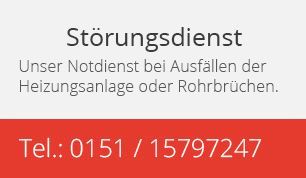 Störungsdienst

Unser Notdienst bei Ausfällen der Heizungsanlage oder Rohrbrüchen.

Tel.: 0151 / 15797247